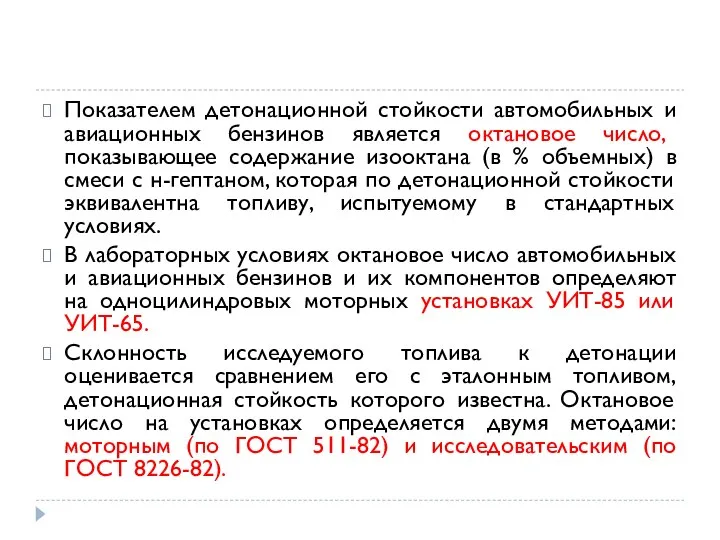 Показателем детонационной стойкости автомобильных и авиационных бензинов является октановое число, показывающее содержание изооктана (в % объемных) в смеси с н-гептаном, которая по детонационной стойкости эквивалентна топливу, испытуемому в стандартных условиях.

В лабораторных условиях октановое число автомобильных и авиационных бензинов и их компонентов определяют на одноцилиндровых моторных установках УИТ-85 или УИТ-65.

Склонность исследуемого топлива к детонации оценивается сравнением его с эталонным топливом, детонационная стойкость которого известна. Октановое число на установках определяется двумя методами: моторным (по ГОСТ 511-82) и исследовательским (по ГОСТ 8226-82).